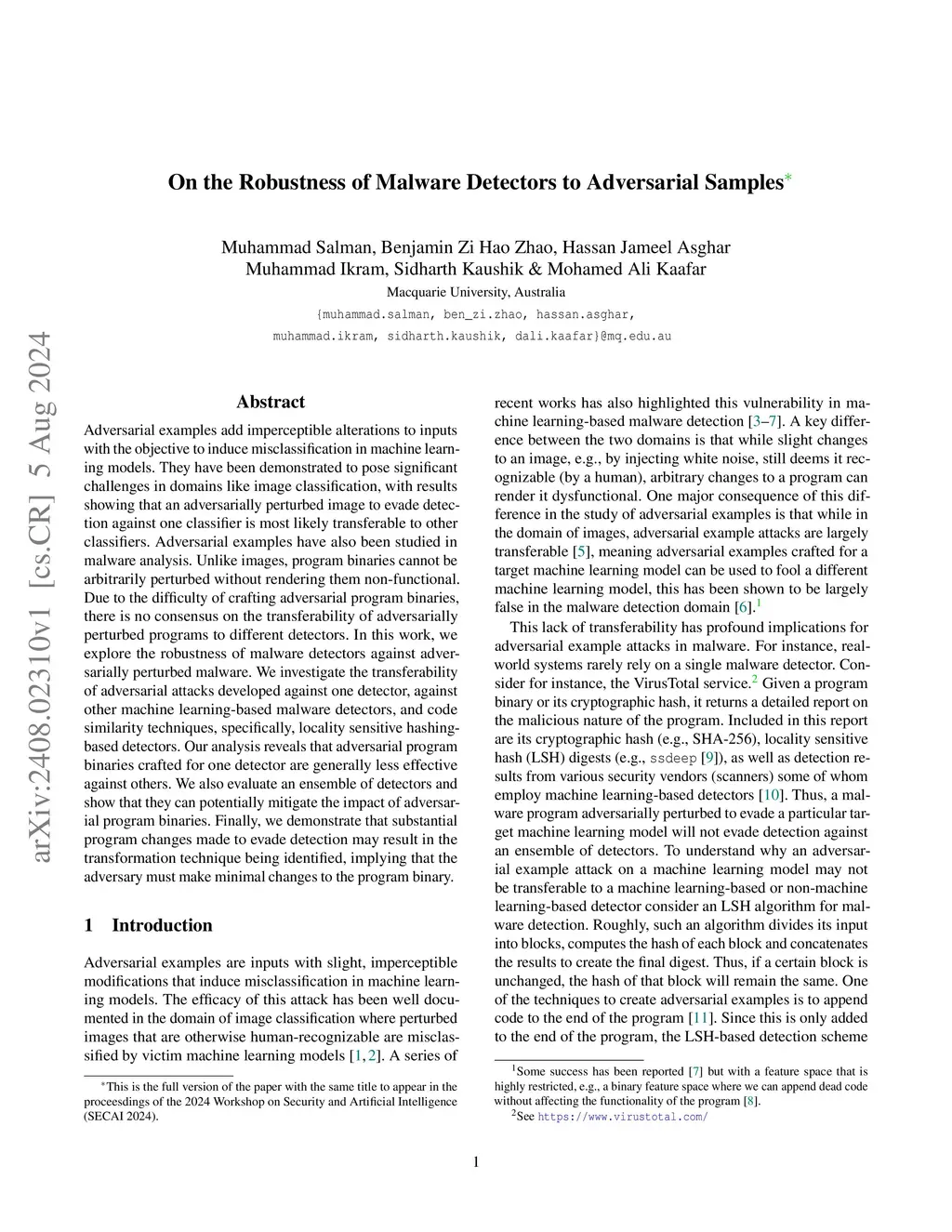 arXiv:2408.02310v1 [cs.CR] 5 Aug 2024

On the Robustness of Malware Detectors to Adversarial Samples*

Muhammad Salman, Benjamin Zi Hao Zhao, Hassan Jameel Asghar
Muhammad Ikram, Sidharth Kaushik & Mohamed Ali Kaafar
Macquarie University, Australia
{muhammad.salman, ben_zi.zhao, hassan.asghar, muhammad.ikram, sidharth.kaushik, dali.kaafar}@mq.edu.au

Abstract

Adversarial examples add imperceptible alterations to inputs with the objective to induce misclassification in machine learning models. They have been demonstrated to pose significant challenges in domains like image classification, with results showing that an adversarially perturbed image to evade detection against one classifier is most likely transferable to other classifiers. Adversarial examples have also been studied in malware analysis. Unlike images, program binaries cannot be arbitrarily perturbed without rendering them non-functional. Due to the difficulty of crafting adversarial program binaries, there is no consensus on the transferability of adversarially perturbed programs to different detectors. In this work, we explore the robustness of malware detectors against adversarially perturbed malware. We investigate the transferability of adversarial attacks developed against one detector, against other machine learning-based malware detectors, and code similarity techniques, specifically, locality sensitive hashing-based detectors. Our analysis reveals that adversarial program binaries crafted for one detector are generally less effective against others. We also evaluate an ensemble of detectors and show that they can potentially mitigate the impact of adversarial program binaries. Finally, we demonstrate that substantial program changes made to evade detection may result in the transformation technique being identified, implying that the adversary must make minimal changes to the program binary.

1 Introduction

Adversarial examples are inputs with slight, imperceptible modifications that induce misclassification in machine learning models. The efficacy of this attack has been well documented in the domain of image classification where perturbed images that are otherwise human-recognizable are misclassified by victim machine learning models [1, 2]. A series of

*This is the full version of the paper with the same title to appear in the proceesdings of the 2024 Workshop on Security and Artificial Intelligence (SECAI 2024).

recent works has also highlighted this vulnerability in machine learning-based malware detection [3–7]. A key difference between the two domains is that while slight changes to an image, e.g., by injecting white noise, still deems it recognizable (by a human), arbitrary changes to a program can render it dysfunctional. One major consequence of this difference in the study of adversarial examples is that while in the domain of images, adversarial example attacks are largely transferable [5], meaning adversarial examples crafted for a target machine learning model can be used to fool a different machine learning model, this has been shown to be largely false in the malware detection domain [6].$^1$

This lack of transferability has profound implications for adversarial example attacks in malware. For instance, real-world systems rarely rely on a single malware detector. Consider for instance, the VirusTotal service.$^2$ Given a program binary or its cryptographic hash, it returns a detailed report on the malicious nature of the program. Included in this report are its cryptographic hash (e.g., SHA-256), locality sensitive hash (LSH) digests (e.g., ssdeep [9]), as well as detection results from various security vendors (scanners) some of whom employ machine learning-based detectors [10]. Thus, a malware program adversarially perturbed to evade a particular target machine learning model will not evade detection against an ensemble of detectors. To understand why an adversarial example attack on a machine learning model may not be transferable to a machine learning-based or non-machine learning-based detector consider an LSH algorithm for malware detection. Roughly, such an algorithm divides its input into blocks, computes the hash of each block and concatenates the results to create the final digest. Thus, if a certain block is unchanged, the hash of that block will remain the same. One of the techniques to create adversarial examples is to append code to the end of the program [11]. Since this is only added to the end of the program, the LSH-based detection scheme

$^1$Some success has been reported [7] but with a feature space that is highly restricted, e.g., a binary feature space where we can append dead code without affecting the functionality of the program [8].
$^2$See https://www.virustotal.com/

1